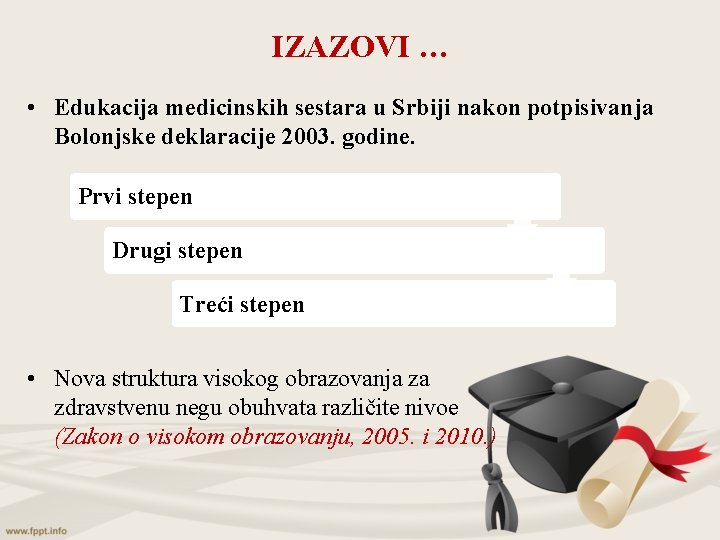 IZAZOVI ...

• Edukacija medicinskih sestara u Srbiji nakon potpisivanja Bolonjske deklaracije 2003. godine.

Prvi stepen

Drugi stepen

Treći stepen

• Nova struktura visokog obrazovanja za zdravstvenu negu obuhvata različite nivoe (Zakon o visokom obrazovanju, 2005. i 2010.)

www.fppt.info